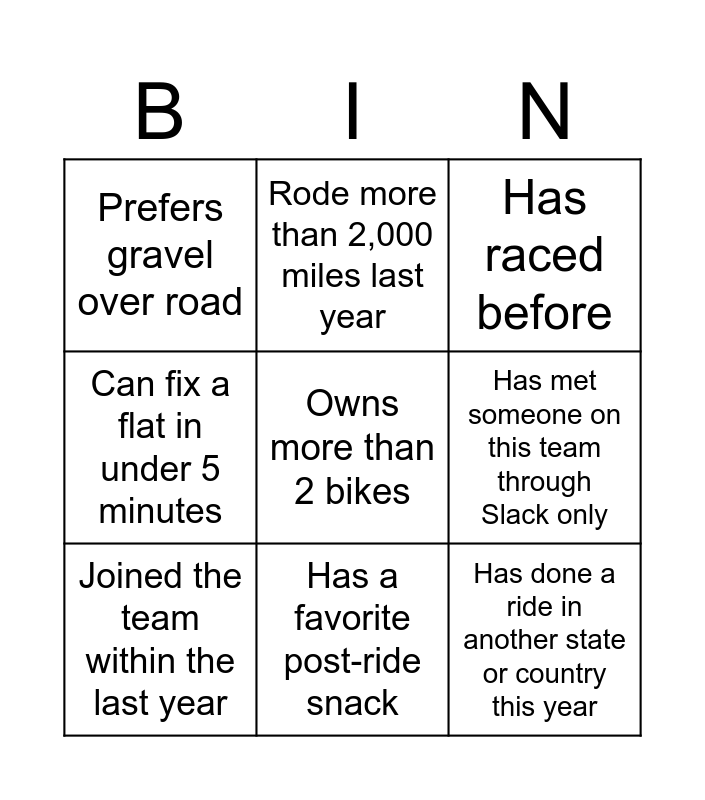 | B | I | N |
|---|---|---|
| Prefers gravel over road | Rode more than 2,000 miles last year | Has raced before |
| Can fix a flat in under 5 minutes | Owns more than 2 bikes | Has met someone on this team through Slack only |
| Joined the team within the last year | Has a favorite post-ride snack | Has done a ride in another state or country this year |